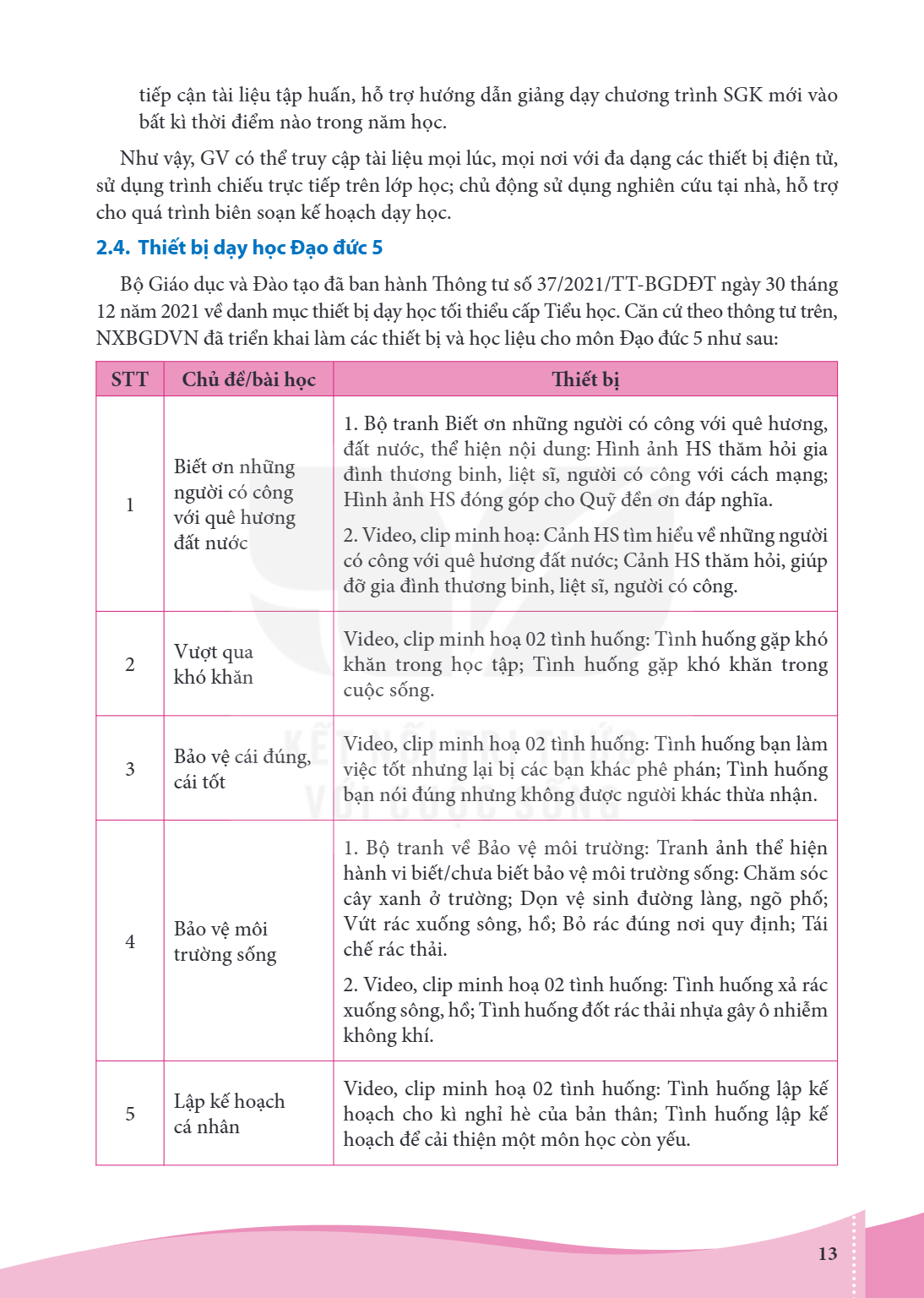 tiếp cận tài liệu tập huấn, hỗ trợ hướng dẫn giảng dạy chương trình SGK mới vào bất kì thời điểm nào trong năm học.

Như vậy, GV có thể truy cập tài liệu mọi lúc, mọi nơi với đa dạng các thiết bị điện tử, sử dụng trình chiếu trực tiếp trên lớp học; chủ động sử dụng nghiên cứu tại nhà, hỗ trợ cho quá trình biên soạn kế hoạch dạy học.

2.4. Thiết bị dạy học Đạo đức 5

Bộ Giáo dục và Đào tạo đã ban hành Thông tư số 37/2021/TT-BGDĐT ngày 30 tháng 12 năm 2021 về danh mục thiết bị dạy học tối thiểu cấp Tiểu học. Căn cứ theo thông tư trên, NXBGDVN đã triển khai làm các thiết bị và học liệu cho môn Đạo đức 5 như sau:

| STT | Chủ đề/bài học | Thiết bị |
|---|---|---|
| 1 | Biết ơn những người có công với quê hương đất nước | 1. Bộ tranh Biết ơn những người có công với quê hương, đất nước, thể hiện nội dung: Hình ảnh HS thăm hỏi gia đình thương binh, liệt sĩ, người có công với cách mạng; Hình ảnh HS đóng góp cho Quỹ đền ơn đáp nghĩa. 2. Video, clip minh hoạ: Cảnh HS tìm hiểu về những người có công với quê hương đất nước; Cảnh HS thăm hỏi, giúp đỡ gia đình thương binh, liệt sĩ, người có công. |
| 2 | Vượt qua khó khăn | Video, clip minh hoạ 02 tình huống: Tình huống gặp khó khăn trong học tập; Tình huống gặp khó khăn trong cuộc sống. |
| 3 | Bảo vệ cái đúng, cái tốt | Video, clip minh hoạ 02 tình huống: Tình huống bạn làm việc tốt nhưng lại bị các bạn khác phê phán; Tình huống bạn nói đúng nhưng không được người khác thừa nhận. |
| 4 | Bảo vệ môi trường sống | 1. Bộ tranh về Bảo vệ môi trường: Tranh ảnh thể hiện hành vi biết/chưa biết bảo vệ môi trường sống: Chăm sóc cây xanh ở trường; Dọn vệ sinh đường làng, ngõ phố; Vứt rác xuống sông, hồ; Bỏ rác đúng nơi quy định; Tái chế rác thải. 2. Video, clip minh hoạ 02 tình huống: Tình huống xả rác xuống sông, hồ; Tình huống đốt rác thải nhựa gây ô nhiễm không khí. |
| 5 | Lập kế hoạch cá nhân | Video, clip minh hoạ 02 tình huống: Tình huống lập kế hoạch cho kì nghỉ hè của bản thân; Tình huống lập kế hoạch để cải thiện một môn học còn yếu. |

13

KẾT NỐI TRI THỨC VỚI CUỘC SỐNG